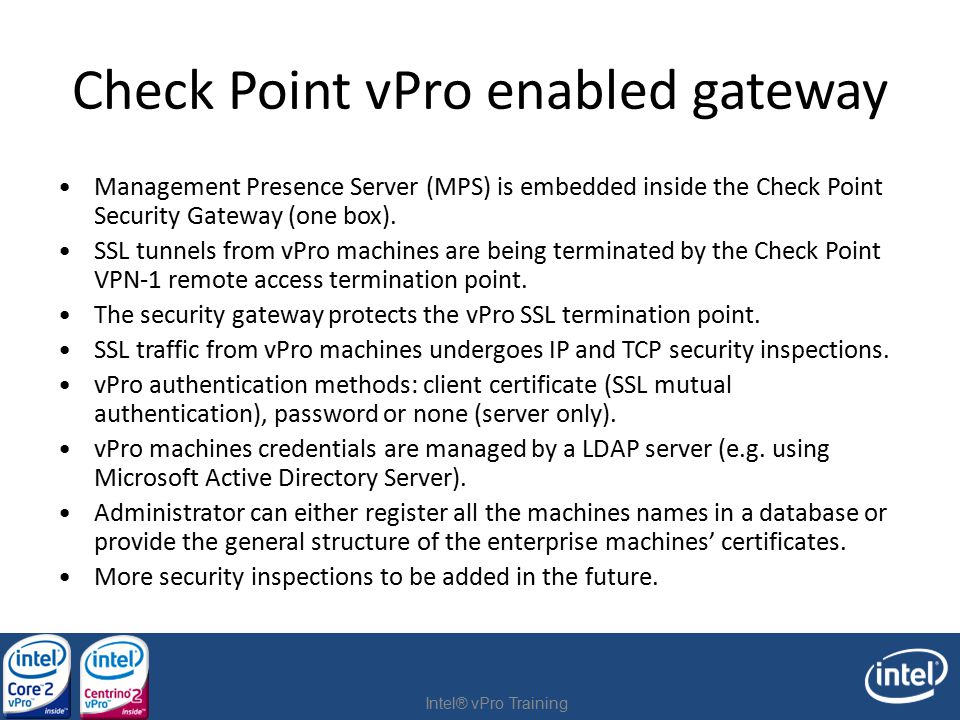 Check Point vPro enabled gateway

• Management Presence Server (MPS) is embedded inside the Check Point Security Gateway (one box).
• SSL tunnels from vPro machines are being terminated by the Check Point VPN-1 remote access termination point.
• The security gateway protects the vPro SSL termination point.
• SSL traffic from vPro machines undergoes IP and TCP security inspections.
• vPro authentication methods: client certificate (SSL mutual authentication), password or none (server only).
• vPro machines credentials are managed by a LDAP server (e.g. using Microsoft Active Directory Server).
• Administrator can either register all the machines names in a database or provide the general structure of the enterprise machines' certificates.
• More security inspections to be added in the future.

intel Core 2 vPro inside
intel Centrino 2 vPro inside
Intel® vPro Training
intel